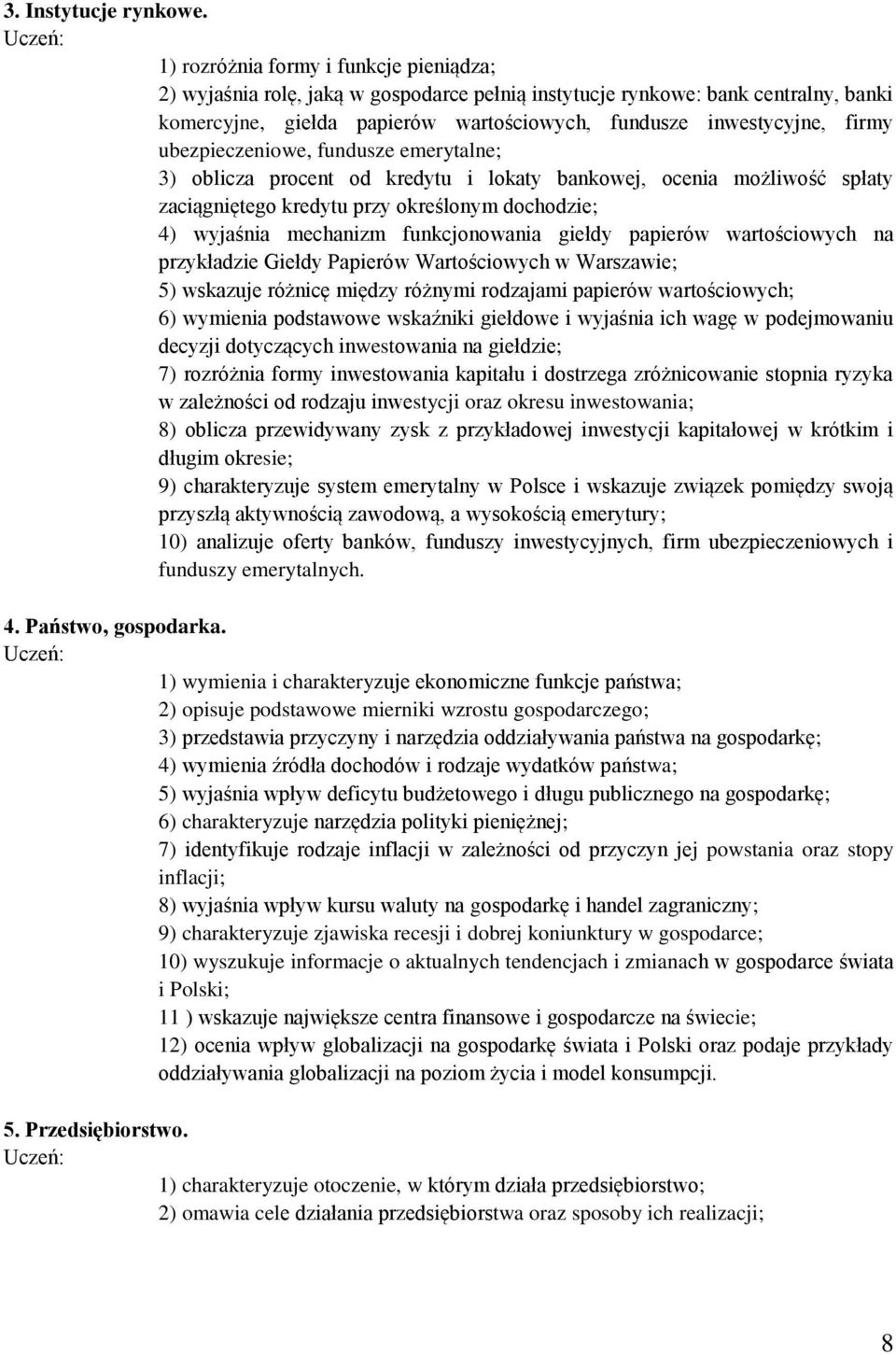 3. Instytucje rynkowe.
Uczeń:

1) rozróżnia formy i funkcje pieniądza;
2) wyjaśnia rolę, jaką w gospodarce pełnią instytucje rynkowe: bank centralny, banki komercyjne, giełda papierów wartościowych, fundusze inwestycyjne, firmy ubezpieczeniowe, fundusze emerytalne;
3) oblicza procent od kredytu i lokaty bankowej, ocenia możliwość spłaty zaciągniętego kredytu przy określonym dochodzie;
4) wyjaśnia mechanizm funkcjonowania giełdy papierów wartościowych na przykładzie Giełdy Papierów Wartościowych w Warszawie;
5) wskazuje różnicę między różnymi rodzajami papierów wartościowych;
6) wymienia podstawowe wskaźniki giełdowe i wyjaśnia ich wagę w podejmowaniu decyzji dotyczących inwestowania na giełdzie;
7) rozróżnia formy inwestowania kapitału i dostrzega zróżnicowanie stopnia ryzyka w zależności od rodzaju inwestycji oraz okresu inwestowania;
8) oblicza przewidywany zysk z przykładowej inwestycji kapitałowej w krótkim i długim okresie;
9) charakteryzuje system emerytalny w Polsce i wskazuje związek pomiędzy swoją przyszłą aktywnością zawodową, a wysokością emerytury;
10) analizuje oferty banków, funduszy inwestycyjnych, firm ubezpieczeniowych i funduszy emerytalnych.

4. Państwo, gospodarka.
Uczeń:

1) wymienia i charakteryzuje ekonomiczne funkcje państwa;
2) opisuje podstawowe mierniki wzrostu gospodarczego;
3) przedstawia przyczyny i narzędzia oddziaływania państwa na gospodarkę;
4) wymienia źródła dochodów i rodzaje wydatków państwa;
5) wyjaśnia wpływ deficytu budżetowego i długu publicznego na gospodarkę;
6) charakteryzuje narzędzia polityki pieniężnej;
7) identyfikuje rodzaje inflacji w zależności od przyczyn jej powstania oraz stopy inflacji;
8) wyjaśnia wpływ kursu waluty na gospodarkę i handel zagraniczny;
9) charakteryzuje zjawiska recesji i dobrej koniunktury w gospodarce;
10) wyszukuje informacje o aktualnych tendencjach i zmianach w gospodarce świata i Polski;
11 ) wskazuje największe centra finansowe i gospodarcze na świecie;
12) ocenia wpływ globalizacji na gospodarkę świata i Polski oraz podaje przykłady oddziaływania globalizacji na poziom życia i model konsumpcji.

5. Przedsiębiorstwo.
Uczeń:

1) charakteryzuje otoczenie, w którym działa przedsiębiorstwo;
2) omawia cele działania przedsiębiorstwa oraz sposoby ich realizacji;

8